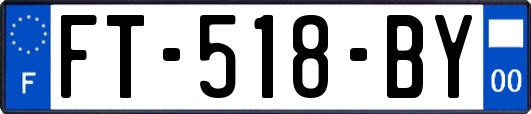 F

FT-518-BY

00